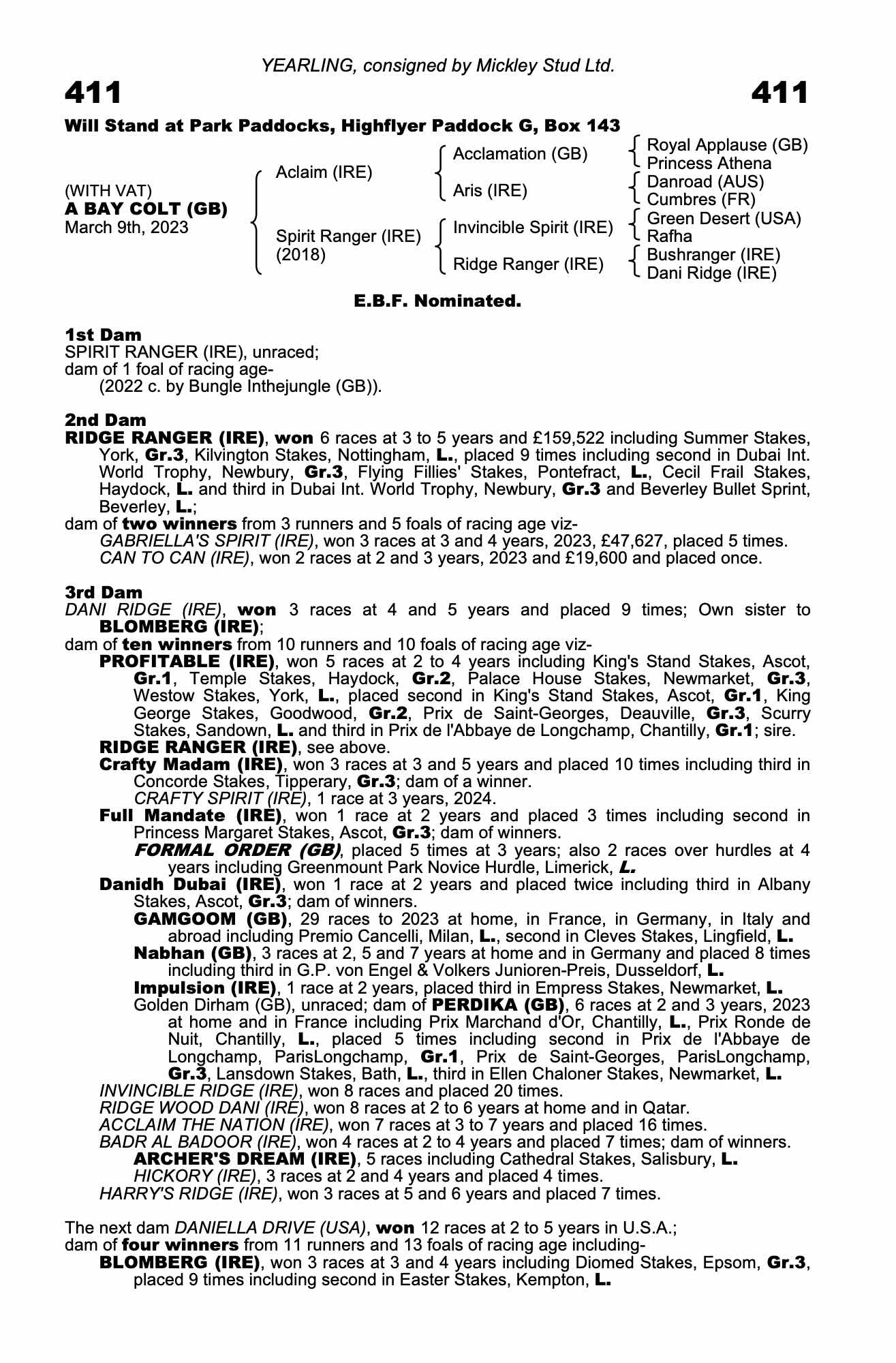 YEARLING, consigned by Mickley Stud Ltd.

411 411

Will Stand at Park Paddocks, Highflyer Paddock G, Box 143

(WITH VAT)
A BAY COLT (GB)
March 9th, 2023

Aclaim (IRE)
Spirit Ranger (IRE)
(2018)

Acclamation (GB)
Aris (IRE)
Invincible Spirit (IRE)
Ridge Ranger (IRE)

Royal Applause (GB)
Princess Athena
Danroad (AUS)
Cumbres (FR)
Green Desert (USA)
Rafha
Bushranger (IRE)
Dani Ridge (IRE)

E.B.F. Nominated.

1st Dam
SPIRIT RANGER (IRE), unraced;
dam of 1 foal of racing age-
(2022 c. by Bungle Inthejungle (GB)).

2nd Dam
RIDGE RANGER (IRE), won 6 races at 3 to 5 years and £159,522 including Summer Stakes, York, Gr.3, Kilvington Stakes, Nottingham, L., placed 9 times including second in Dubai Int. World Trophy, Newbury, Gr.3, Flying Fillies' Stakes, Pontefract, L., Cecil Frail Stakes, Haydock, L. and third in Dubai Int. World Trophy, Newbury, Gr.3 and Beverley Bullet Sprint, Beverley, L.;
dam of two winners from 3 runners and 5 foals of racing age viz-
GABRIELLA'S SPIRIT (IRE), won 3 races at 3 and 4 years, 2023, £47,627, placed 5 times.
CAN TO CAN (IRE), won 2 races at 2 and 3 years, 2023 and £19,600 and placed once.

3rd Dam
DANI RIDGE (IRE), won 3 races at 4 and 5 years and placed 9 times; Own sister to BLOMBERG (IRE);
dam of ten winners from 10 runners and 10 foals of racing age viz-
PROFITABLE (IRE), won 5 races at 2 to 4 years including King's Stand Stakes, Ascot, Gr.1, Temple Stakes, Haydock, Gr.2, Palace House Stakes, Newmarket, Gr.3, Westow Stakes, York, L., placed second in King's Stand Stakes, Ascot, Gr.1, King George Stakes, Goodwood, Gr.2, Prix de Saint-Georges, Deauville, Gr.3, Scurry Stakes, Sandown, L. and third in Prix de l'Abbaye de Longchamp, Chantilly, Gr.1; sire.
RIDGE RANGER (IRE), see above.
Crafty Madam (IRE), won 3 races at 3 and 5 years and placed 10 times including third in Concorde Stakes, Tipperary, Gr.3; dam of a winner.
CRAFTY SPIRIT (IRE), 1 race at 3 years, 2024.
Full Mandate (IRE), won 1 race at 2 years and placed 3 times including second in Princess Margaret Stakes, Ascot, Gr.3; dam of winners.
FORMAL ORDER (GB), placed 5 times at 3 years; also 2 races over hurdles at 4 years including Greenmount Park Novice Hurdle, Limerick, L.
Danidh Dubai (IRE), won 1 race at 2 years and placed twice including third in Albany Stakes, Ascot, Gr.3; dam of winners.
GAMGOOM (GB), 29 races to 2023 at home, in France, in Germany, in Italy and abroad including Premio Cancelli, Milan, L., second in Cleves Stakes, Lingfield, L.
Nabhan (GB), 3 races at 2, 5 and 7 years at home and in Germany and placed 8 times including third in G.P. von Engel & Volkers Junioren-Preis, Dusseldorf, L.
Impulsion (IRE), 1 race at 2 years, placed third in Empress Stakes, Newmarket, L.
Golden Dirham (GB), unraced; dam of PERDIKA (GB), 6 races at 2 and 3 years, 2023 at home and in France including Prix Marchand d'Or, Chantilly, L., Prix Ronde de Nuit, Chantilly, L., placed 5 times including second in Prix de l'Abbaye de Longchamp, ParisLongchamp, Gr.1, Prix de Saint-Georges, ParisLongchamp, Gr.3, Lansdown Stakes, Bath, L., third in Ellen Chaloner Stakes, Newmarket, L.
INVINCIBLE RIDGE (IRE), won 8 races and placed 20 times.
RIDGE WOOD DANI (IRE), won 8 races at 2 to 6 years at home and in Qatar.
ACCLAIM THE NATION (IRE), won 7 races at 3 to 7 years and placed 16 times.
BADR AL BADOOR (IRE), won 4 races at 2 to 4 years and placed 7 times; dam of winners.
ARCHER'S DREAM (IRE), 5 races including Cathedral Stakes, Salisbury, L.
HICKORY (IRE), 3 races at 2 and 4 years and placed 4 times.
HARRY'S RIDGE (IRE), won 3 races at 5 and 6 years and placed 7 times.

The next dam DANIELLA DRIVE (USA), won 12 races at 2 to 5 years in U.S.A.;
dam of four winners from 11 runners and 13 foals of racing age including-
BLOMBERG (IRE), won 3 races at 3 and 4 years including Diomed Stakes, Epsom, Gr.3, placed 9 times including second in Easter Stakes, Kempton, L.